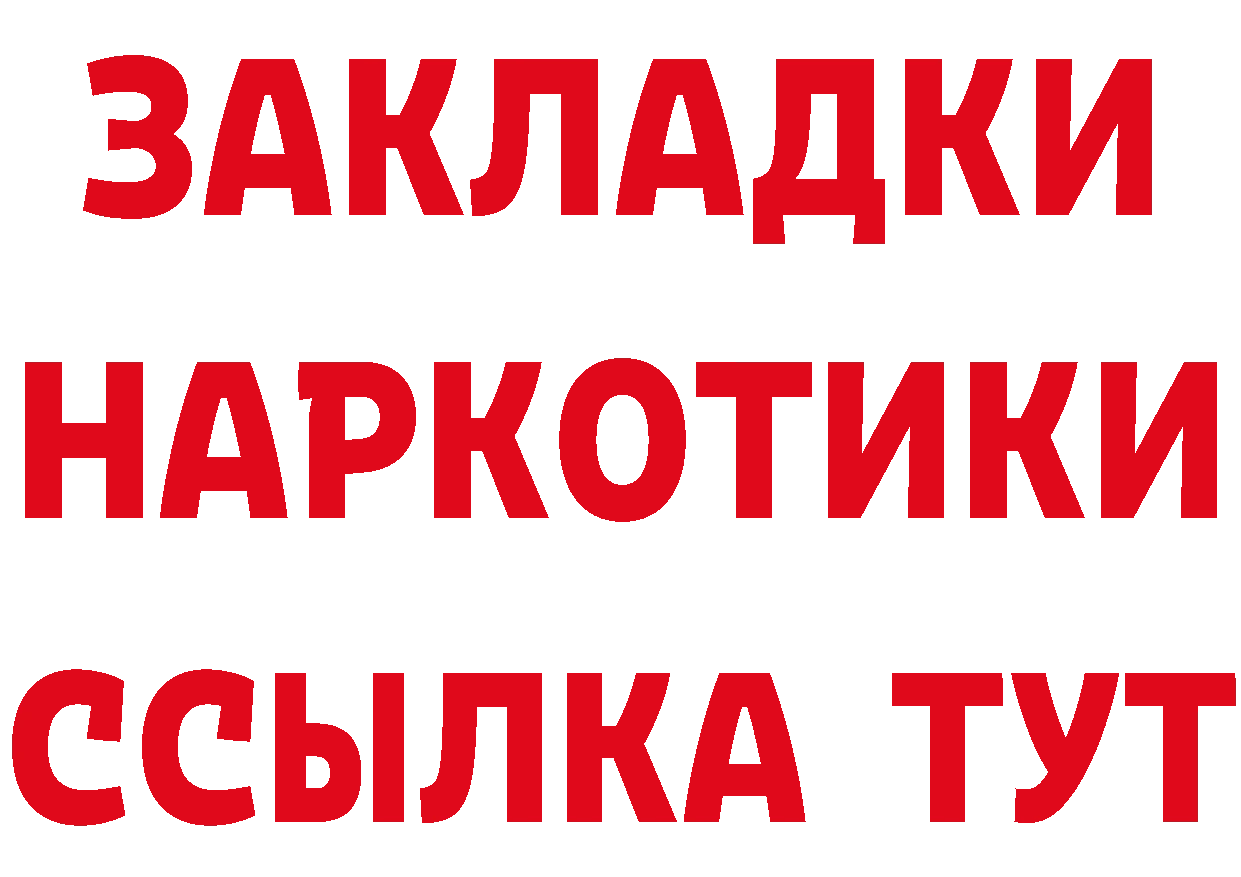 ЗАКЛАДКИ
НАРКОТИКИ
ССЫЛКА ТУТ